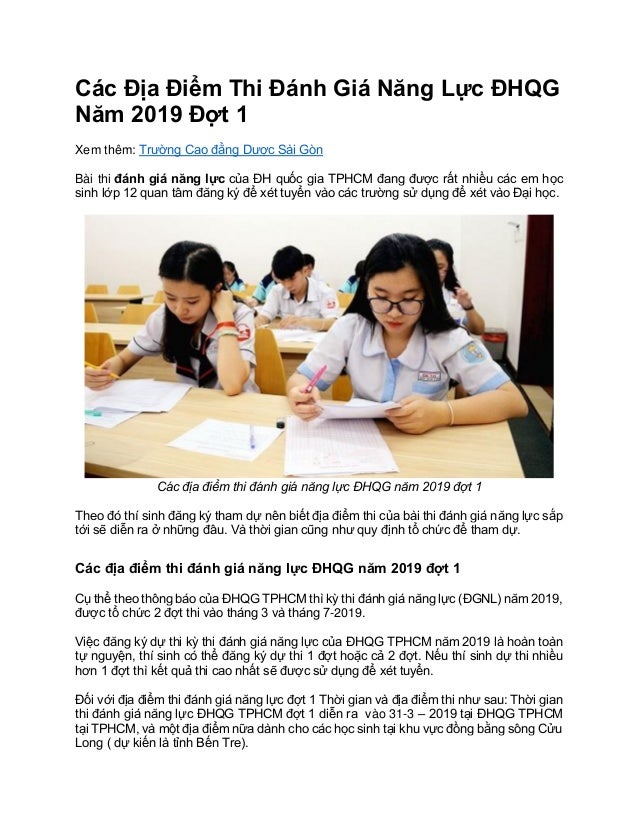 Các Địa Điểm Thi Đánh Giá Năng Lực ĐHQG Năm 2019 Đợt 1

Xem thêm: Trường Cao đẳng Dược Sài Gòn

Bài thi đánh giá năng lực của ĐH quốc gia TPHCM đang được rất nhiều các em học sinh lớp 12 quan tâm đăng ký để xét tuyển vào các trường sử dụng để xét vào Đại học.

Các địa điểm thi đánh giá năng lực ĐHQG năm 2019 đợt 1

Theo đó thí sinh đăng ký tham dự nên biết địa điểm thi của bài thi đánh giá năng lực sắp tới sẽ diễn ra ở những đâu. Và thời gian cũng như quy định tổ chức để tham dự.

Các địa điểm thi đánh giá năng lực ĐHQG năm 2019 đợt 1

Cụ thể theo thông báo của ĐHQG TPHCM thì kỳ thi đánh giá năng lực (ĐGNL) năm 2019, được tổ chức 2 đợt thi vào tháng 3 và tháng 7-2019.

Việc đăng ký dự thi kỳ thi đánh giá năng lực của ĐHQG TPHCM năm 2019 là hoàn toàn tự nguyện, thí sinh có thể đăng ký dự thi 1 đợt hoặc cả 2 đợt. Nếu thí sinh dự thi nhiều hơn 1 đợt thì kết quả thi cao nhất sẽ được sử dụng để xét tuyển.

Đối với địa điểm thi đánh giá năng lực đợt 1 Thời gian và địa điểm thi như sau: Thời gian thi đánh giá năng lực ĐHQG TPHCM đợt 1 diễn ra vào 31-3 – 2019 tại ĐHQG TPHCM tại TPHCM, và một địa điểm nữa dành cho các học sinh tại khu vực đồng bằng sông Cửu Long ( dự kiến là tỉnh Bến Tre).